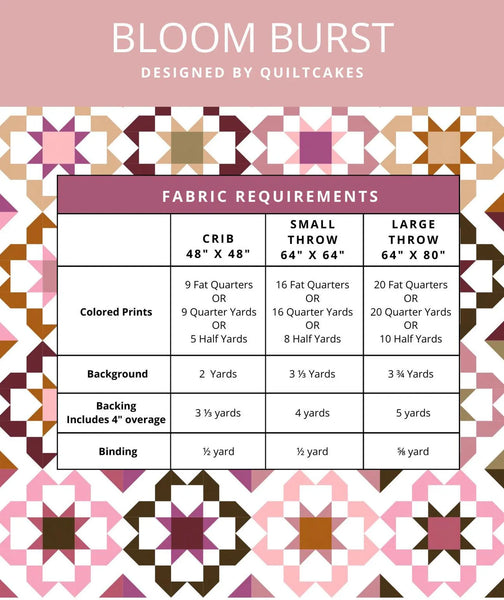 BLOOM BURST

DESIGNED BY QUILTCAKES

FABRIC REQUIREMENTS

| | CRIB 48" X 48" | SMALL THROW 64" X 64" | LARGE THROW 64" X 80" |
|---|---|---|---|
| Colored Prints | 9 Fat Quarters OR 9 Quarter Yards OR 5 Half Yards | 16 Fat Quarters OR 16 Quarter Yards OR 8 Half Yards | 20 Fat Quarters OR 20 Quarter Yards OR 10 Half Yards |
| Background | 2 Yards | 3 ⅓ Yards | 3 ¾ Yards |
| Backing Includes 4" overage | 3 ⅓ yards | 4 yards | 5 yards |
| Binding | ½ yard | ½ yard | ⅝ yard |